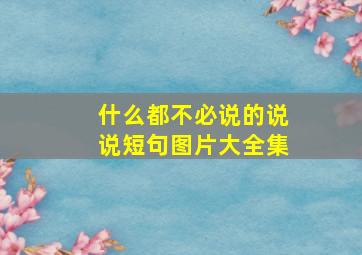 什么都不必说的说说短句图片大全集